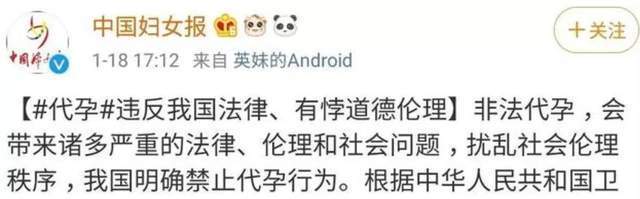 中国妇女报

+关注

1-18 17:12 来自 英妹的Android

【#代孕#违反我国法律、有悖道德伦理】非法代孕，会带来诸多严重的法律、伦理和社会问题，扰乱社会伦理秩序，我国明确禁止代孕行为。根据中华人民共和国卫